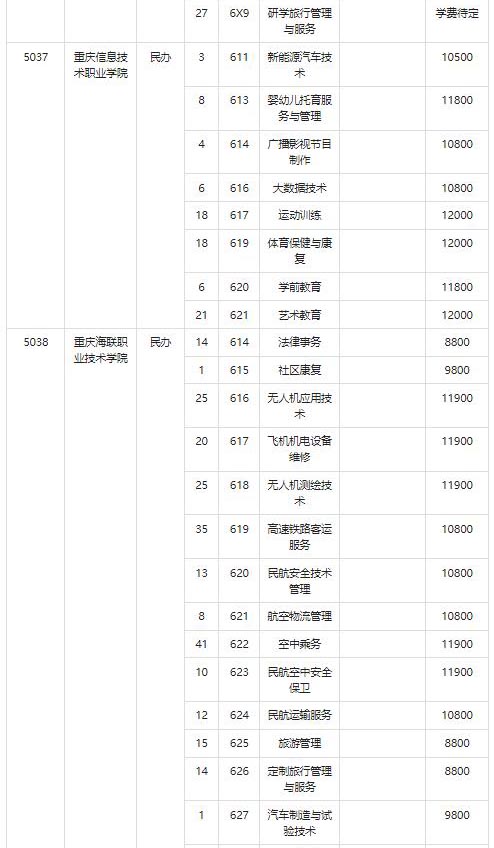 |  |  |  | 27 | 6X9 | 研学旅行管理与服务 |  | 学费待定 |
|---|---|---|---|---|---|---|---|
| 5037 | 重庆信息技术职业学院 | 民办 | 3 | 611 | 新能源汽车技术 |  | 10500 |
|  |  |  | 8 | 613 | 婴幼儿托育服务与管理 |  | 11800 |
|  |  |  | 4 | 614 | 广播影视节目制作 |  | 10800 |
|  |  |  | 6 | 616 | 大数据技术 |  | 10800 |
|  |  |  | 18 | 617 | 运动训练 |  | 12000 |
|  |  |  | 18 | 619 | 体育保健与康复 |  | 12000 |
|  |  |  | 6 | 620 | 学前教育 |  | 11800 |
|  |  |  | 21 | 621 | 艺术教育 |  | 12000 |
| 5038 | 重庆海联职业技术学院 | 民办 | 14 | 614 | 法律事务 |  | 8800 |
|  |  |  | 1 | 615 | 社区康复 |  | 9800 |
|  |  |  | 25 | 616 | 无人机应用技术 |  | 11900 |
|  |  |  | 20 | 617 | 飞机机电设备维修 |  | 11900 |
|  |  |  | 25 | 618 | 无人机测绘技术 |  | 11900 |
|  |  |  | 35 | 619 | 高速铁路客运服务 |  | 10800 |
|  |  |  | 13 | 620 | 民航安全技术管理 |  | 10800 |
|  |  |  | 8 | 621 | 航空物流管理 |  | 10800 |
|  |  |  | 41 | 622 | 空中乘务 |  | 11900 |
|  |  |  | 10 | 623 | 民航空中安全保卫 |  | 11900 |
|  |  |  | 12 | 624 | 民航运输服务 |  | 10800 |
|  |  |  | 15 | 625 | 旅游管理 |  | 8800 |
|  |  |  | 14 | 626 | 定制旅行管理与服务 |  | 8800 |
|  |  |  | 1 | 627 | 汽车制造与试验技术 |  | 9800 |